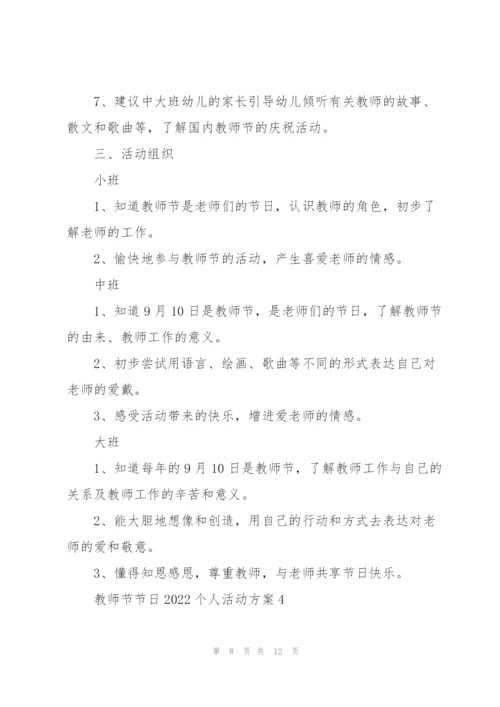 7、建议中大班幼儿的家长引导幼儿倾听有关教师的故事、散文和歌曲等，了解国内教师节的庆祝活动。

三、活动组织

小班

1、知道教师节是老师们的节日，认识教师的角色，初步了解老师的工作。

2、愉快地参与教师节的活动，产生喜爱老师的情感。

中班

1、知道9月10日是教师节，是老师们的节日，了解教师节的由来、教师工作的意义。

2、初步尝试用语言、绘画、歌曲等不同的形式表达自己对老师的爱戴。

3、感受活动带来的快乐，增进爱老师的情感。

大班

1、知道每年的9月10日是教师节，了解教师工作与自己的关系及教师工作的辛苦和意义。

2、能大胆地想像和创造，用自己的行动和方式去表达对老师的爱和敬意。

3、懂得知恩感恩，尊重教师，与老师共享节日快乐。

教师节节日2022个人活动方案4

第 8 页 共 12 页